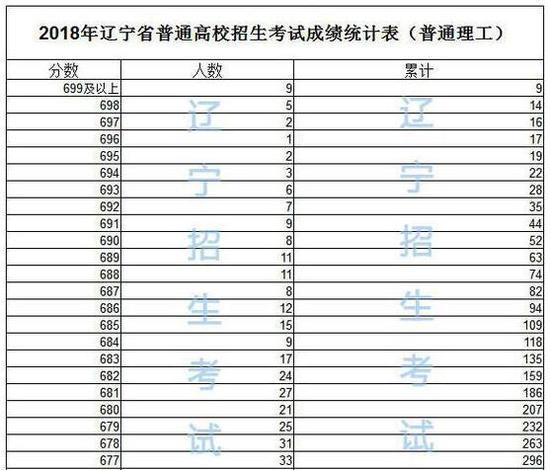 2018年辽宁省普通高校招生考试成绩统计表（普通理工）

| 分数 | 人数 | 累计 |
|---|---|---|
| 699及以上 | 9 | 9 |
| 698 | 5 | 14 |
| 697 | 2 | 16 |
| 696 | 1 | 17 |
| 695 | 2 | 19 |
| 694 | 3 | 22 |
| 693 | 6 | 28 |
| 692 | 7 | 35 |
| 691 | 9 | 44 |
| 690 | 8 | 52 |
| 689 | 11 | 63 |
| 688 | 11 | 74 |
| 687 | 8 | 82 |
| 686 | 12 | 94 |
| 685 | 15 | 109 |
| 684 | 9 | 118 |
| 683 | 17 | 135 |
| 682 | 24 | 159 |
| 681 | 27 | 186 |
| 680 | 21 | 207 |
| 679 | 25 | 232 |
| 678 | 31 | 263 |
| 677 | 33 | 296 |

辽宁招生考试
辽宁招生考试